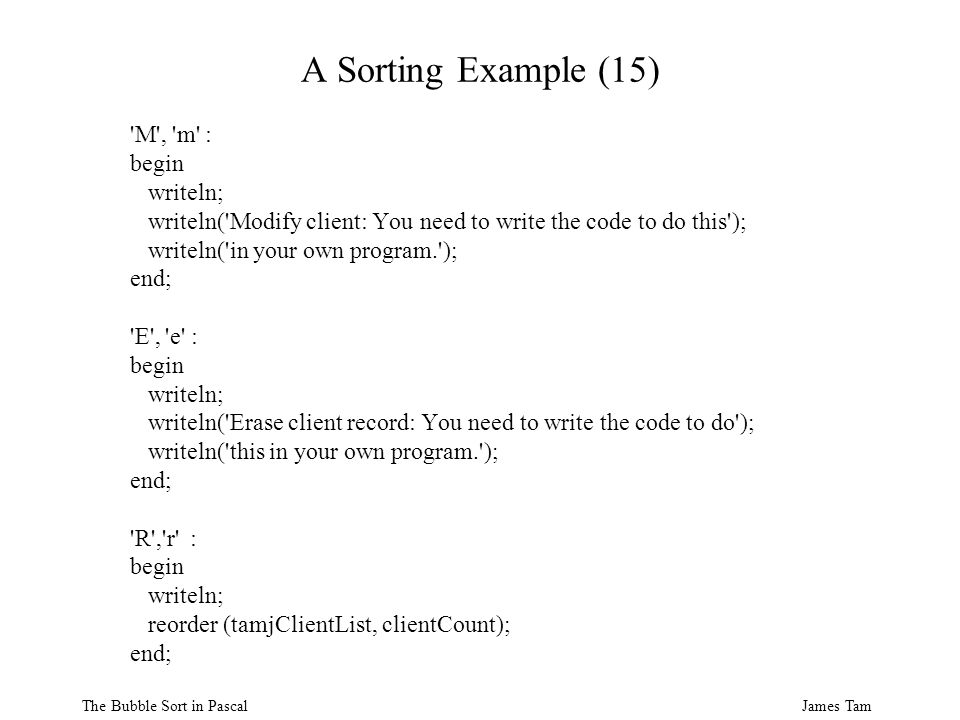 A Sorting Example (15)

'M', 'm' :
begin
writeln;
writeln('Modify client: You need to write the code to do this');
writeln('in your own program.');
end;

'E', 'e' :
begin
writeln;
writeln('Erase client record: You need to write the code to do');
writeln('this in your own program.');
end;

'R','r' :
begin
writeln;
reorder (tamjClientList, clientCount);
end;

The Bubble Sort in Pascal

James Tam